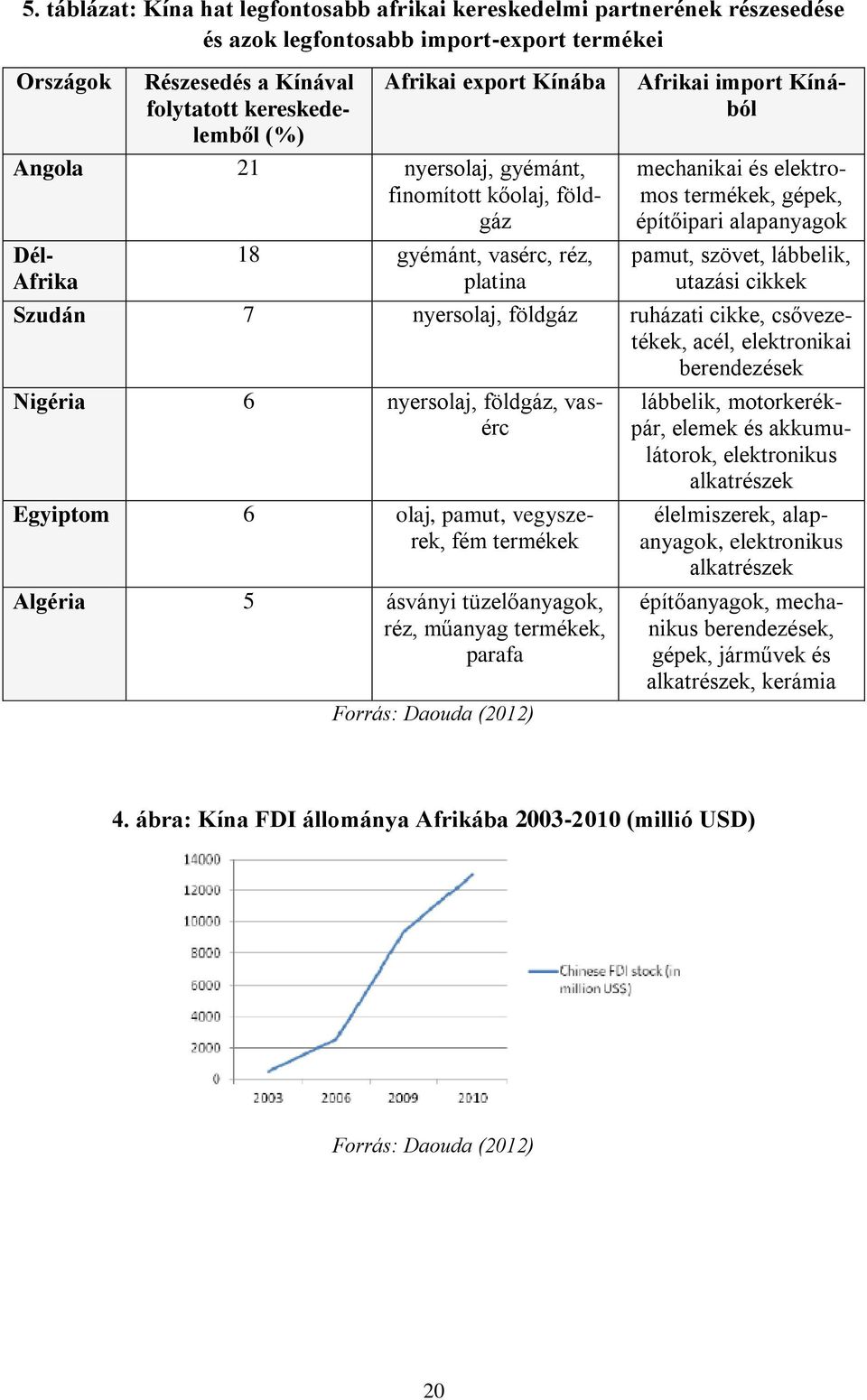 5. táblázat: Kína hat legfontosabb afrikai kereskedelmi partnerének részesedése és azok legfontosabb import-export termékei

| Országok | Részesedés a Kínával folytatott kereskedelemből (%) | Afrikai export Kínába | Afrikai import Kínából |
|---|---|---|---|
| Angola | 21 | nyersolaj, gyémánt, finomított kőolaj, földgáz | mechanikai és elektromos termékek, gépek, építőipari alapanyagok |
| Dél-Afrika | 18 | gyémánt, vasérc, réz, platina | pamut, szövet, lábbelik, utazási cikkek |
| Szudán | 7 | nyersolaj, földgáz | ruházati cikke, csővezetékek, acél, elektronikai berendezések |
| Nigéria | 6 | nyersolaj, földgáz, vasérc | lábbelik, motorkerékpár, elemek és akkumulátorok, elektronikus alkatrészek |
| Egyiptom | 6 | olaj, pamut, vegyszerek, fém termékek | élelmiszerek, alapanyagok, elektronikus alkatrészek |
| Algéria | 5 | ásványi tüzelőanyagok, réz, műanyag termékek, parafa | építőanyagok, mechanikus berendezések, gépek, járművek és alkatrészek, kerámia |

Forrás: Daouda (2012)

4. ábra: Kína FDI állománya Afrikába 2003-2010 (millió USD)

14000
12000
10000
8000
6000
4000
2000
0
2003 2006 2009 2010
Chinese FDI stock (in million US$)

Forrás: Daouda (2012)

20